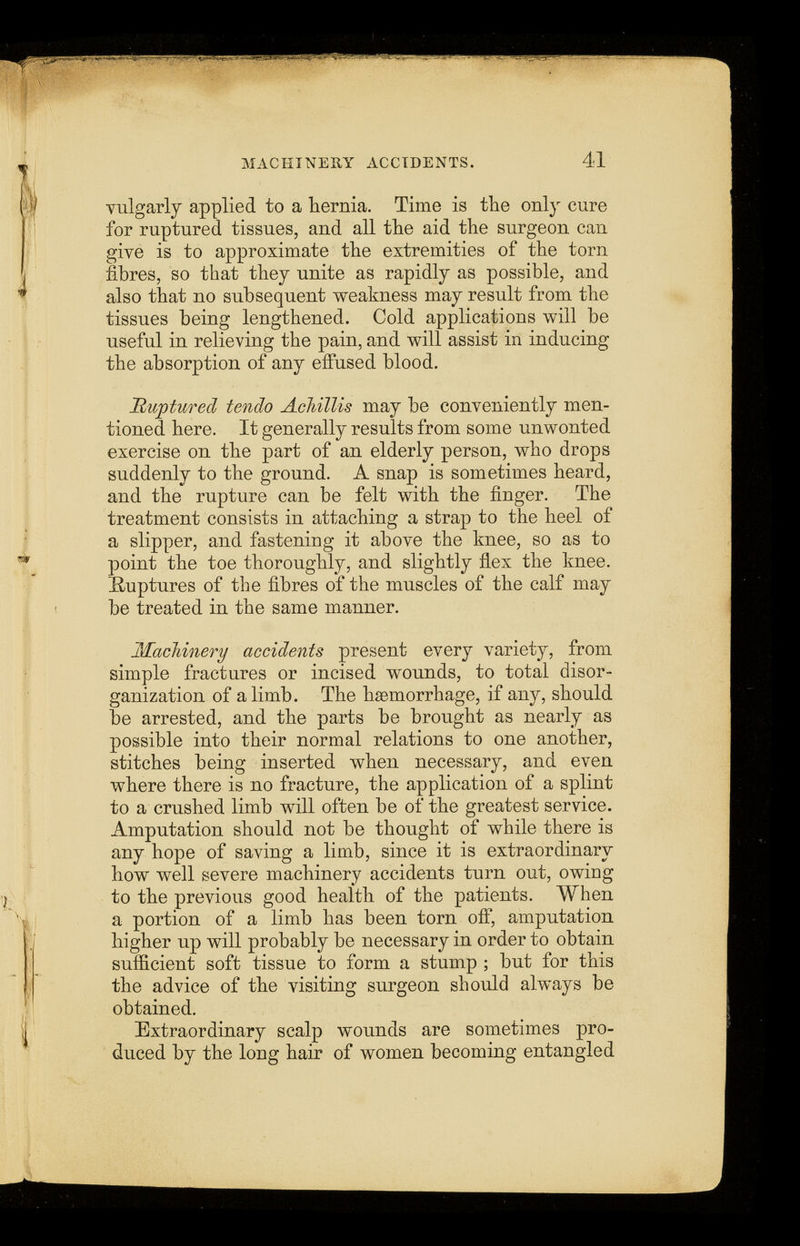 MACHINERY ACCIDENTS. 41

vulgarly applied to a hernia. Time is the only cure for ruptured tissues, and all the aid the surgeon can give is to approximate the extremities of the torn fibres, so that they unite as rapidly as possible, and also that no subsequent weakness may result from the tissues being lengthened. Cold applications will be useful in relieving the pain, and will assist in inducing the absorption of any effused blood.

Ruptured tendo Achillis may be conveniently mentioned here. It generally results from some unwonted exercise on the part of an elderly person, who drops suddenly to the ground. A snap is sometimes heard, and the rupture can be felt with the finger. The treatment consists in attaching a strap to the heel of a slipper, and fastening it above the knee, so as to point the toe thoroughly, and slightly flex the knee. Ruptures of the fibres of the muscles of the calf may be treated in the same manner.

Machinery accidents present every variety, from simple fractures or incised wounds, to total disorganization of a limb. The hæmorrhage, if any, should be arrested, and the parts be brought as nearly as possible into their normal relations to one another, stitches being inserted when necessary, and even where there is no fracture, the application of a splint to a crushed limb will often be of the greatest service. Amputation should not be thought of while there is any hope of saving a limb, since it is extraordinary how well severe machinery accidents turn out, owing to the previous good health of the patients. When a portion of a limb has been torn off, amputation higher up will probably be necessary in order to obtain sufficient soft tissue to form a stump ; but for this the advice of the visiting surgeon should always be obtained.

Extraordinary scalp wounds are sometimes produced by the long hair of women becoming entangled